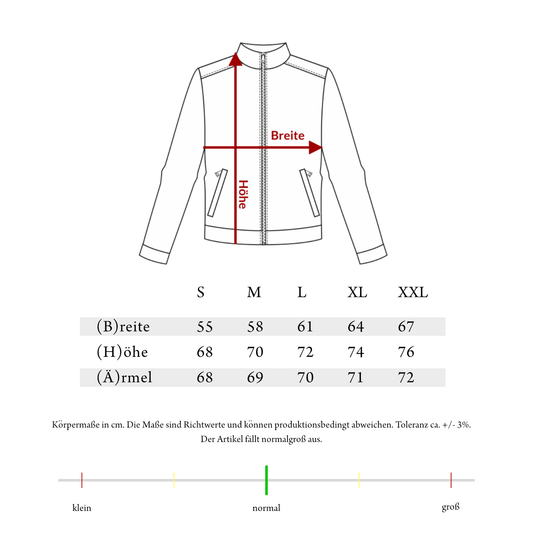 Breite

Höhe

|  | S | M | L | XL | XXL |
|---|---|---|---|---|---|
| (B)reite | 55 | 58 | 61 | 64 | 67 |
| (H)öhe | 68 | 70 | 72 | 74 | 76 |
| (Ä)rmel | 68 | 69 | 70 | 71 | 72 |

Körpermaße in cm. Die Maße sind Richtwerte und können produktionsbedingt abweichen. Toleranz ca. +/- 3%.
Der Artikel fällt normalgroß aus.

klein normal groß